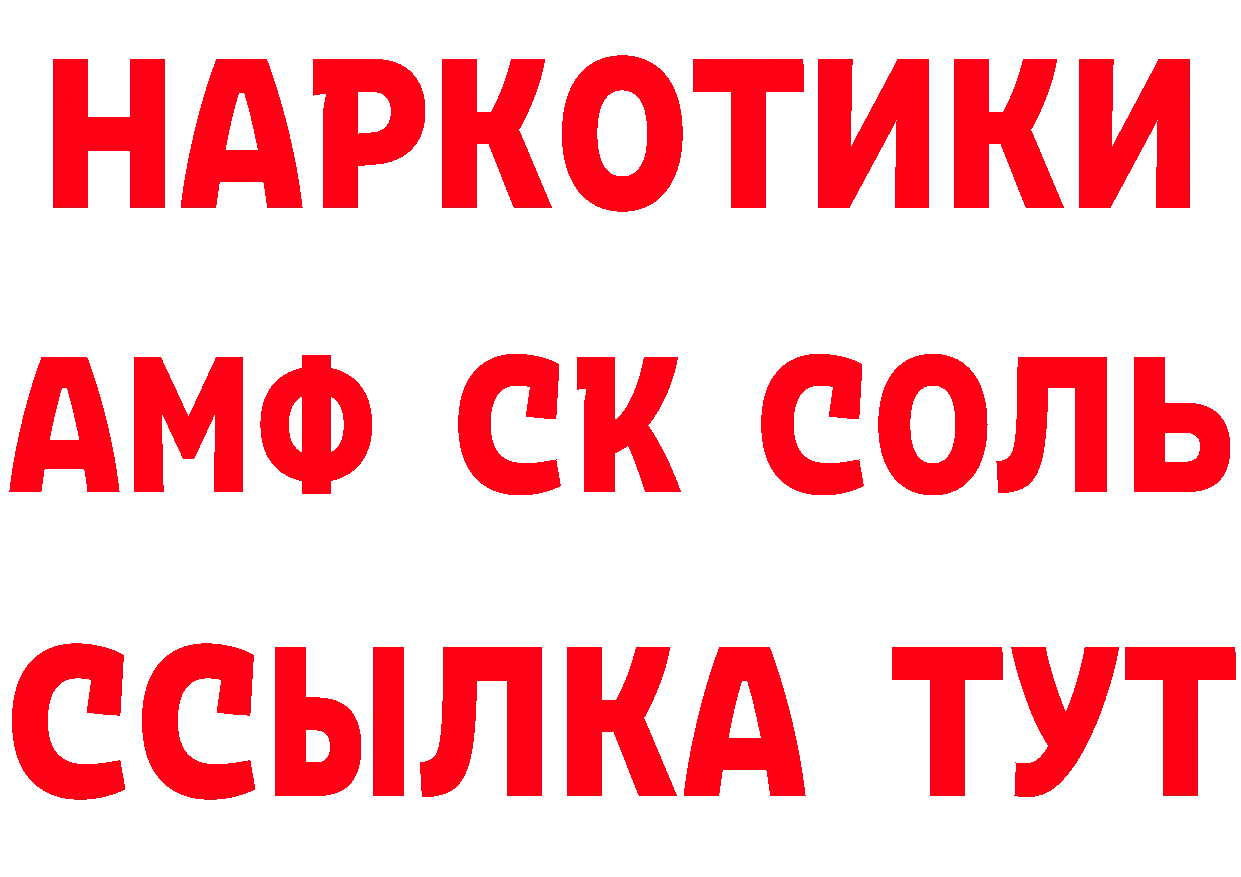 НАРКОТИКИ

АМФ СК СОЛЬ

ССЫЛКА ТУТ